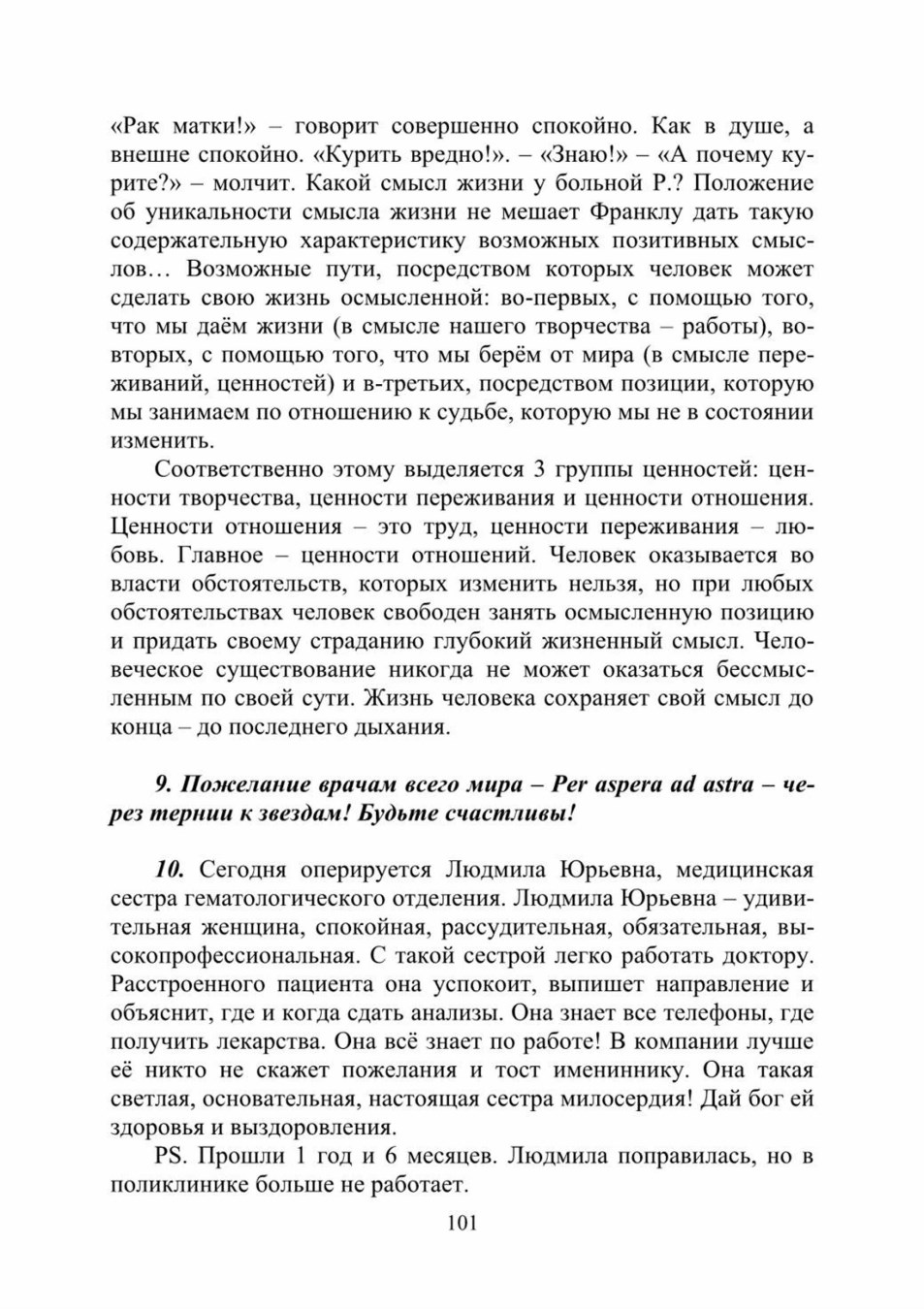 «Рак матки!» – говорит совершенно спокойно. Как в душе, а внешне спокойно. «Курить вредно!». – «Знаю!» – «А почему курите?» – молчит. Какой смысл жизни у больной Р.? Положение об уникальности смысла жизни не мешает Франклу дать такую содержательную характеристику возможных позитивных смыслов… Возможные пути, посредством которых человек может сделать свою жизнь осмысленной: во-первых, с помощью того, что мы даём жизни (в смысле нашего творчества – работы), во-вторых, с помощью того, что мы берём от мира (в смысле переживаний, ценностей) и в-третьих, посредством позиции, которую мы занимаем по отношению к судьбе, которую мы не в состоянии изменить.

Соответственно этому выделяется 3 группы ценностей: ценности творчества, ценности переживания и ценности отношения. Ценности отношения – это труд, ценности переживания – любовь. Главное – ценности отношений. Человек оказывается во власти обстоятельств, которых изменить нельзя, но при любых обстоятельствах человек свободен занять осмысленную позицию и придать своему страданию глубокий жизненный смысл. Человеческое существование никогда не может оказаться бессмысленным по своей сути. Жизнь человека сохраняет свой смысл до конца – до последнего дыхания.

9. Пожелание врачам всего мира – Per aspera ad astra – через тернии к звездам! Будьте счастливы!

10. Сегодня оперируется Людмила Юрьевна, медицинская сестра гематологического отделения. Людмила Юрьевна – удивительная женщина, спокойная, рассудительная, обязательная, высокопрофессиональная. С такой сестрой легко работать доктору. Расстроенного пациента она успокоит, выпишет направление и объяснит, где и когда сдать анализы. Она знает все телефоны, где получить лекарства. Она всё знает по работе! В компании лучше её никто не скажет пожелания и тост имениннику. Она такая светлая, основательная, настоящая сестра милосердия! Дай бог ей здоровья и выздоровления.

PS. Прошли 1 год и 6 месяцев. Людмила поправилась, но в поликлинике больше не работает.

101